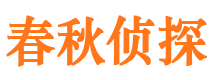 春秋侦探